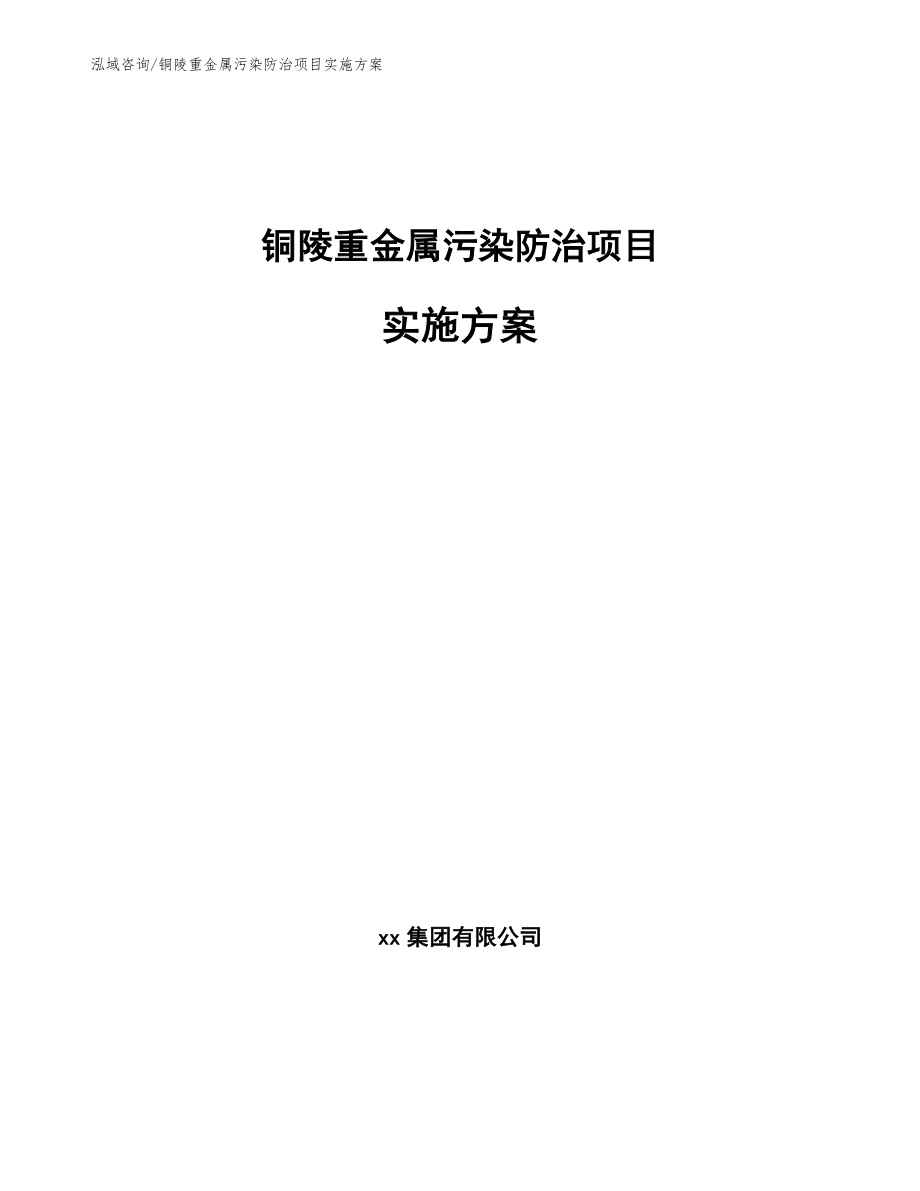 泓域咨询/铜陵重金属污染防治项目实施方案

铜陵重金属污染防治项目

实施方案

xx 集团有限公司